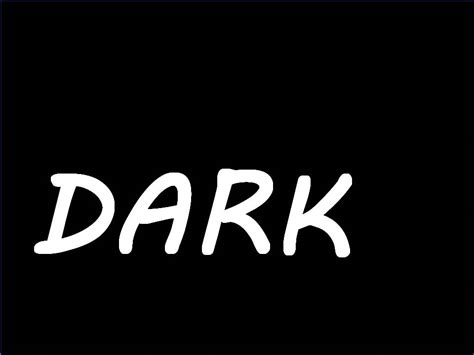 DARK